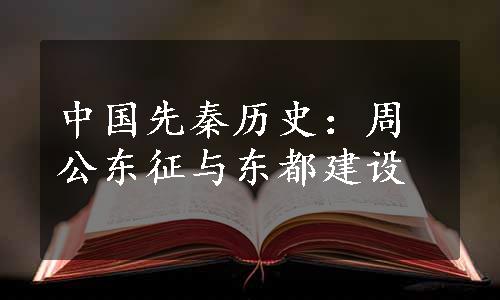 中国先秦历史：周公东征与东都建设